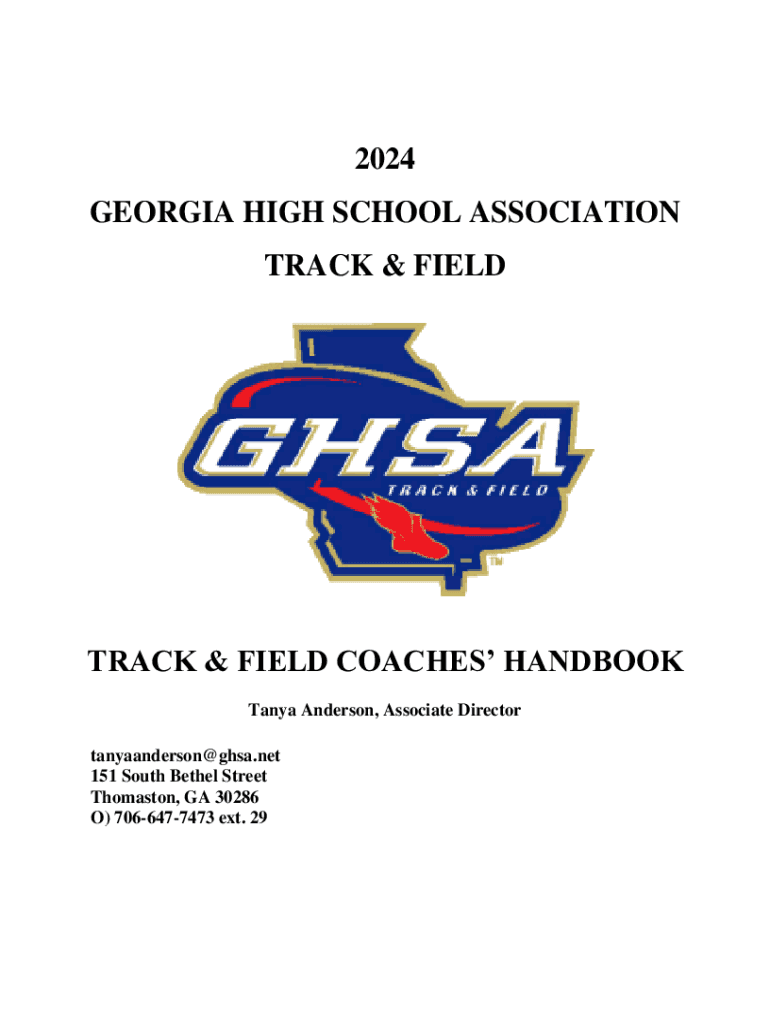 2024
GEORGIA HIGH SCHOOL ASSOCIATION
TRACK & FIELD

GHSA
TRACK & FIELD
TM

TRACK & FIELD COACHES' HANDBOOK

Tanya Anderson, Associate Director

tanyaanderson@ghsa.net
151 South Bethel Street
Thomaston, GA 30286
O) 706-647-7473 ext. 29